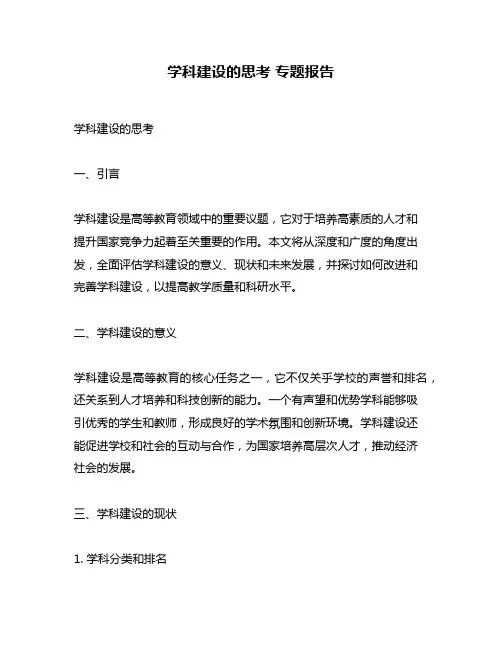 学科建设的思考 专题报告

学科建设的思考

一、引言

学科建设是高等教育领域中的重要议题，它对于培养高素质的人才和提升国家竞争力起着至关重要的作用。本文将从深度和广度的角度出发，全面评估学科建设的意义、现状和未来发展，并探讨如何改进和完善学科建设，以提高教学质量和科研水平。

二、学科建设的意义

学科建设是高等教育的核心任务之一，它不仅关乎学校的声誉和排名，还关系到人才培养和科技创新的能力。一个有声望和优势学科能够吸引优秀的学生和教师，形成良好的学术氛围和创新环境。学科建设还能促进学校和社会的互动与合作，为国家培养高层次人才，推动经济社会的发展。

三、学科建设的现状

1. 学科分类和排名